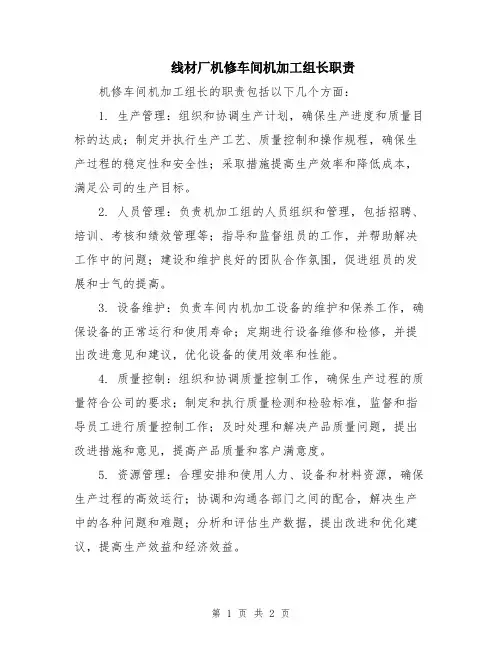 线材厂机修车间机加工组长职责

机修车间机加工组长的职责包括以下几个方面：

1. 生产管理：组织和协调生产计划，确保生产进度和质量目标的达成；制定并执行生产工艺、质量控制和操作规程，确保生产过程的稳定性和安全性；采取措施提高生产效率和降低成本，满足公司的生产目标。

2. 人员管理：负责机加工组的人员组织和管理，包括招聘、培训、考核和绩效管理等；指导和监督组员的工作，并帮助解决工作中的问题；建设和维护良好的团队合作氛围，促进组员的发展和士气的提高。

3. 设备维护：负责车间内机加工设备的维护和保养工作，确保设备的正常运行和使用寿命；定期进行设备维修和检修，并提出改进意见和建议，优化设备的使用效率和性能。

4. 质量控制：组织和协调质量控制工作，确保生产过程的质量符合公司的要求；制定和执行质量检测和检验标准，监督和指导员工进行质量控制工作；及时处理和解决产品质量问题，提出改进措施和意见，提高产品质量和客户满意度。

5. 资源管理：合理安排和使用人力、设备和材料资源，确保生产过程的高效运行；协调和沟通各部门之间的配合，解决生产中的各种问题和难题；分析和评估生产数据，提出改进和优化建议，提高生产效益和经济效益。

第 1 页 共 2 页